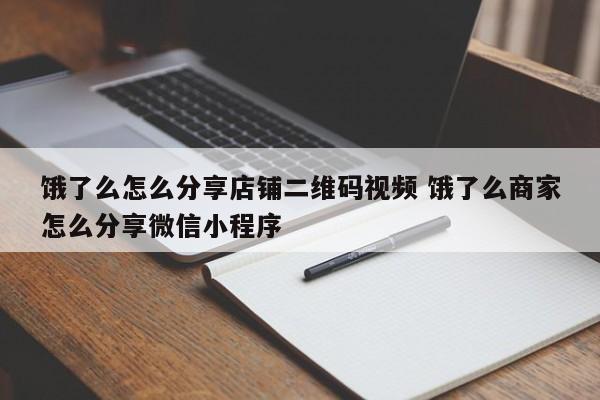 饿了么怎么分享店铺二维码视频 饿了么商家怎么分享微信小程序